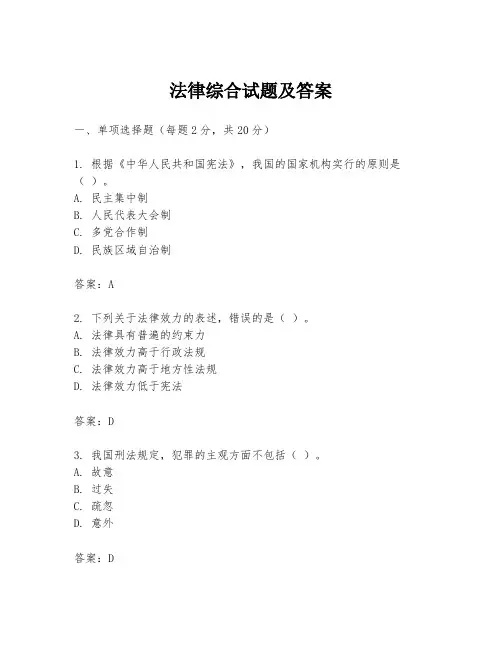 法律综合试题及答案

一、单项选择题（每题2分，共20分）

1. 根据《中华人民共和国宪法》，我国的国家机构实行的原则是（ ）。
A. 民主集中制
B. 人民代表大会制
C. 多党合作制
D. 民族区域自治制

答案：A

2. 下列关于法律效力的表述，错误的是（ ）。
A. 法律具有普遍的约束力
B. 法律效力高于行政法规
C. 法律效力高于地方性法规
D. 法律效力低于宪法

答案：D

3. 我国刑法规定，犯罪的主观方面不包括（ ）。
A. 故意
B. 过失
C. 疏忽
D. 意外

答案：D